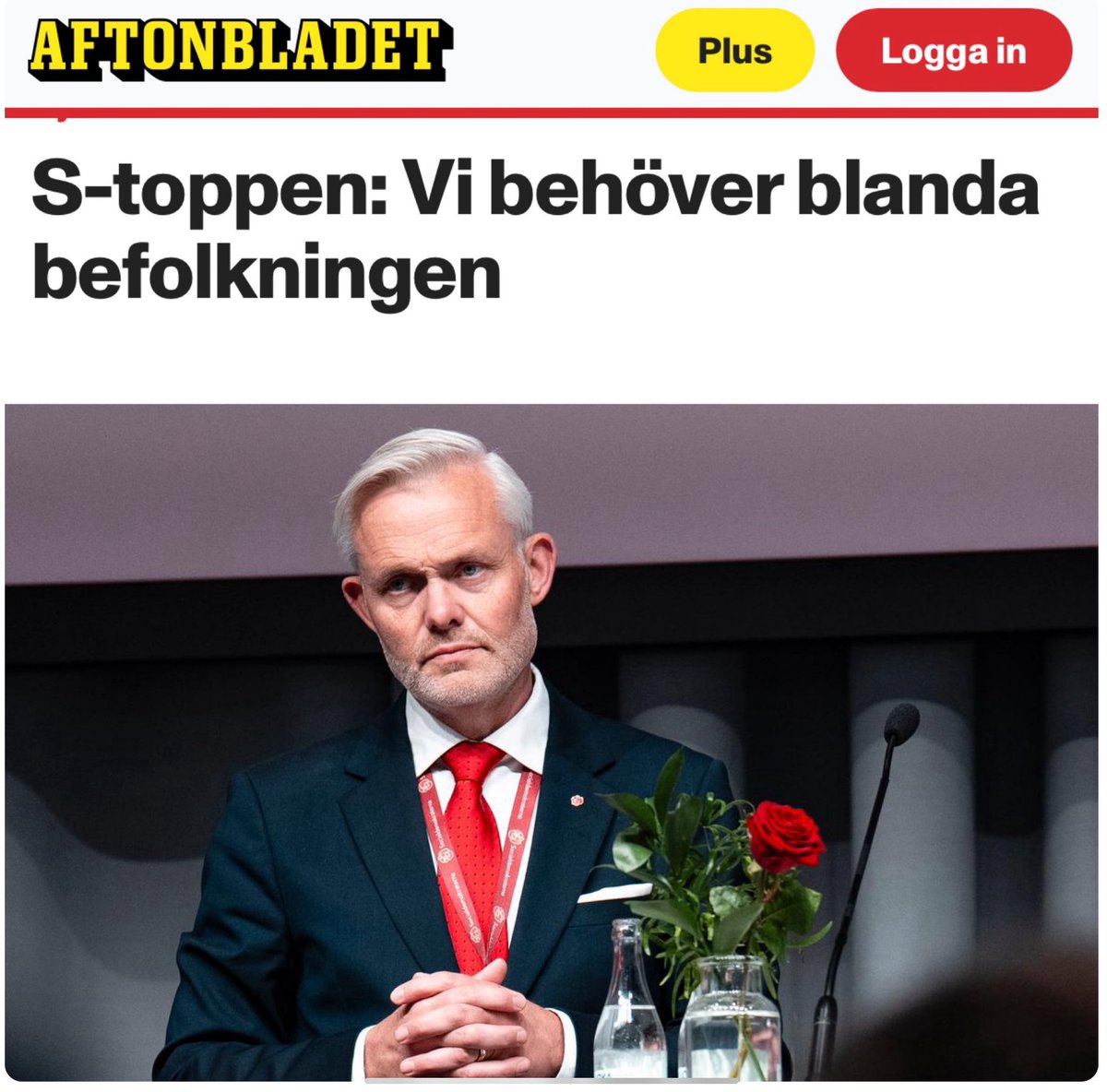 AFTONBLADET

Plus

Logga in

S-toppen: Vi behöver blanda befolkningen